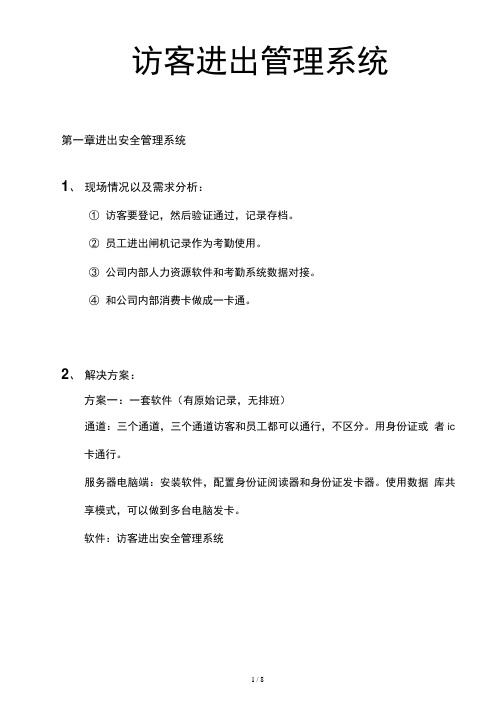 访客进出管理系统

第一章进出安全管理系统

1、 现场情况以及需求分析：

① 访客要登记，然后验证通过，记录存档。

② 员工进出闸机记录作为考勤使用。

③ 公司内部人力资源软件和考勤系统数据对接。

④ 和公司内部消费卡做成一卡通。

2、 解决方案：

方案一：一套软件（有原始记录，无排班）

通道：三个通道，三个通道访客和员工都可以通行，不区分。用身份证或 者 ic 卡通行。

服务器电脑端：安装软件，配置身份证阅读器和身份证发卡器。使用数据 库共享模式，可以做到多台电脑发卡。

软件：访客进出安全管理系统

1 / 8